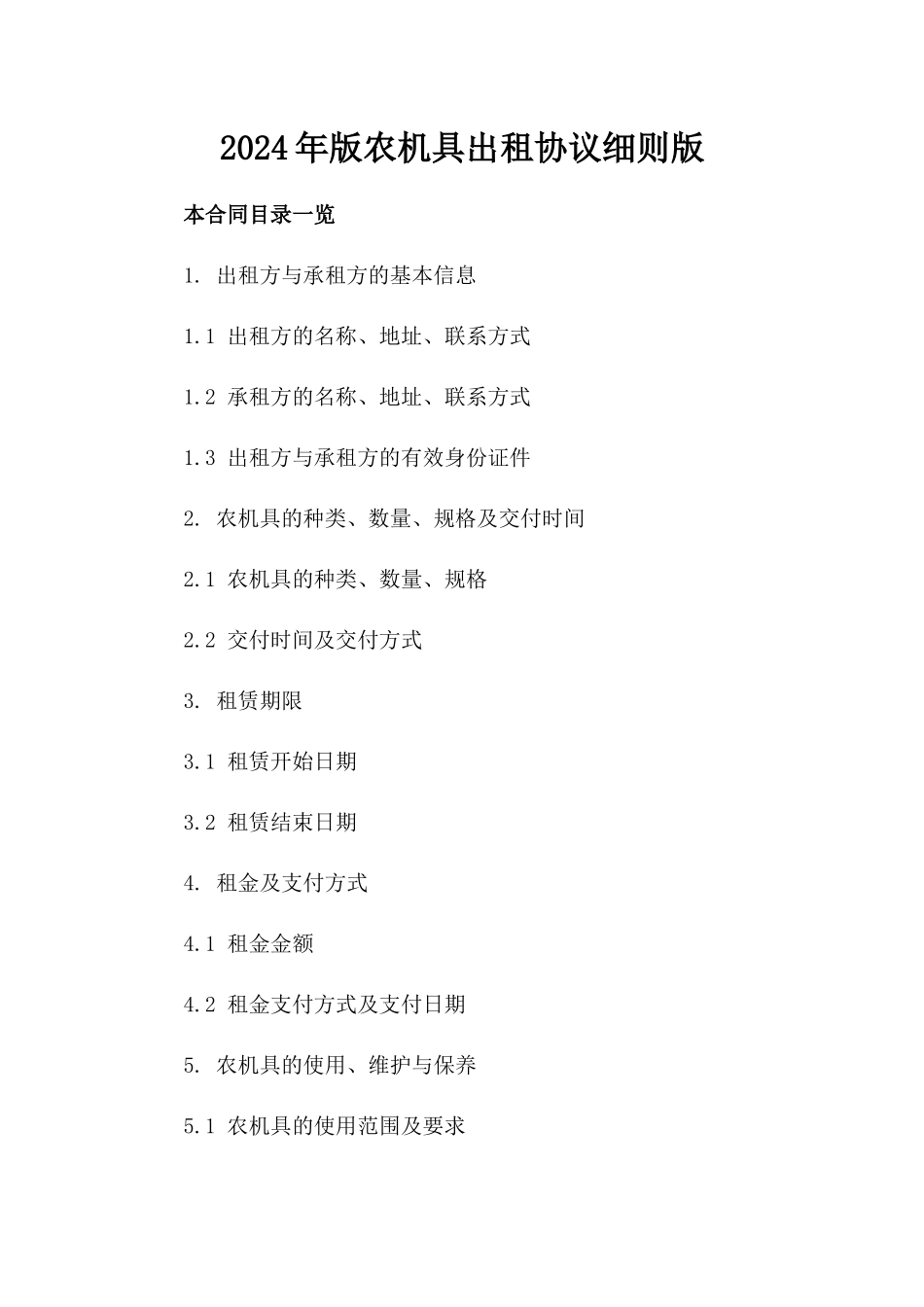 2024年版农机具出租协议细则版

本合同目录一览

1. 出租方与承租方的基本信息

1.1 出租方的名称、地址、联系方式

1.2 承租方的名称、地址、联系方式

1.3 出租方与承租方的有效身份证件

2. 农机具的种类、数量、规格及交付时间

2.1 农机具的种类、数量、规格

2.2 交付时间及交付方式

3. 租赁期限

3.1 租赁开始日期

3.2 租赁结束日期

4. 租金及支付方式

4.1 租金金额

4.2 租金支付方式及支付日期

5. 农机具的使用、维护与保养

5.1 农机具的使用范围及要求